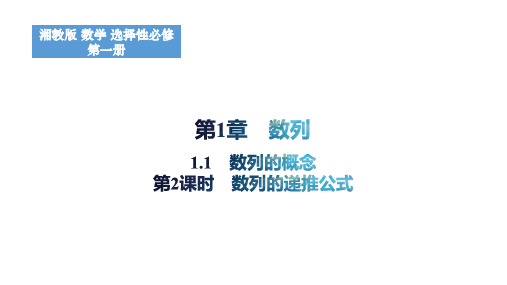 湘教版 数学 选择性必修
第一册

第1章 数列

1.1 数列的概念
第2课时 数列的递推公式